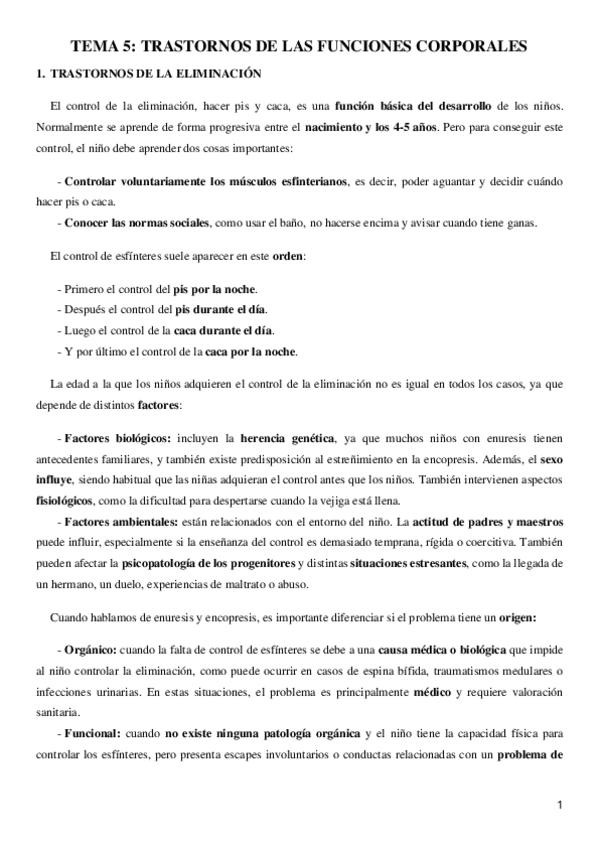 TEMA 5: TRASTORNOS DE LAS FUNCIONES CORPORALES

1. TRASTORNOS DE LA ELIMINACIÓN

El control de la eliminación, hacer pis y caca, es una función básica del desarrollo de los niños. Normalmente se aprende de forma progresiva entre el nacimiento y los 4-5 años. Pero para conseguir este control, el niño debe aprender dos cosas importantes:

- Controlar voluntariamente los músculos esfinterianos, es decir, poder aguantar y decidir cuándo hacer pis o caca.
- Conocer las normas sociales, como usar el baño, no hacerse encima y avisar cuando tiene ganas.

El control de esfínteres suele aparecer en este orden:

- Primero el control del pis por la noche.
- Después el control del pis durante el día.
- Luego el control de la caca durante el día.
- Y por último el control de la caca por la noche.

La edad a la que los niños adquieren el control de la eliminación no es igual en todos los casos, ya que depende de distintos factores:

- Factores biológicos: incluyen la herencia genética, ya que muchos niños con enuresis tienen antecedentes familiares, y también existe predisposición al estreñimiento en la encopresis. Además, el sexo influye, siendo habitual que las niñas adquieran el control antes que los niños. También intervienen aspectos fisiológicos, como la dificultad para despertarse cuando la vejiga está llena.
- Factores ambientales: están relacionados con el entorno del niño. La actitud de padres y maestros puede influir, especialmente si la enseñanza del control es demasiado temprana, rígida o coercitiva. También pueden afectar la psicopatología de los progenitores y distintas situaciones estresantes, como la llegada de un hermano, un duelo, experiencias de maltrato o abuso.

Cuando hablamos de enuresis y encopresis, es importante diferenciar si el problema tiene un origen:

- Orgánico: cuando la falta de control de esfínteres se debe a una causa médica o biológica que impide al niño controlar la eliminación, como puede ocurrir en casos de espina bífida, traumatismos medulares o infecciones urinarias. En estas situaciones, el problema es principalmente médico y requiere valoración sanitaria.
- Funcional: cuando no existe ninguna patología orgánica y el niño tiene la capacidad física para controlar los esfínteres, pero presenta escapes involuntarios o conductas relacionadas con un problema de

1